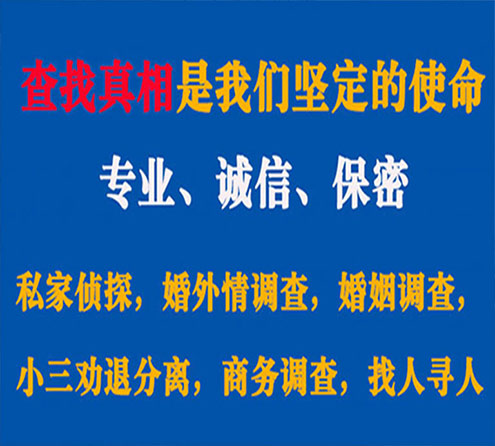 查找真相是我们坚定的使命

专业、诚信、保密

私家侦探，婚外情调查，婚姻调查，

小三劝退分离，商务调查，找人寻人